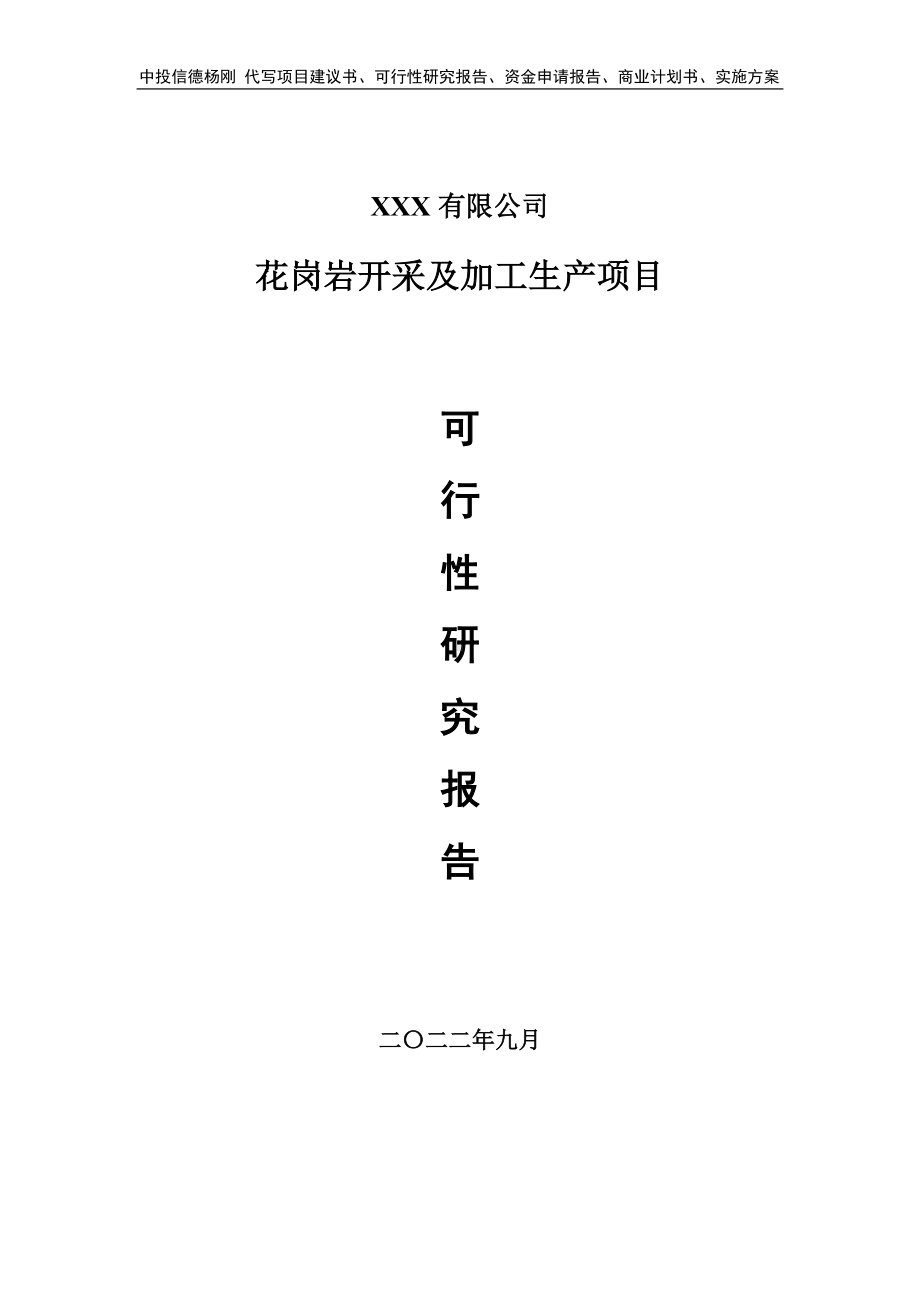 中投信德杨刚 代写项目建议书、可行性研究报告、资金申请报告、商业计划书、实施方案

XXX 有限公司

花岗岩开采及加工生产项目

可

行

性

研

究

报

告

二〇二二年九月